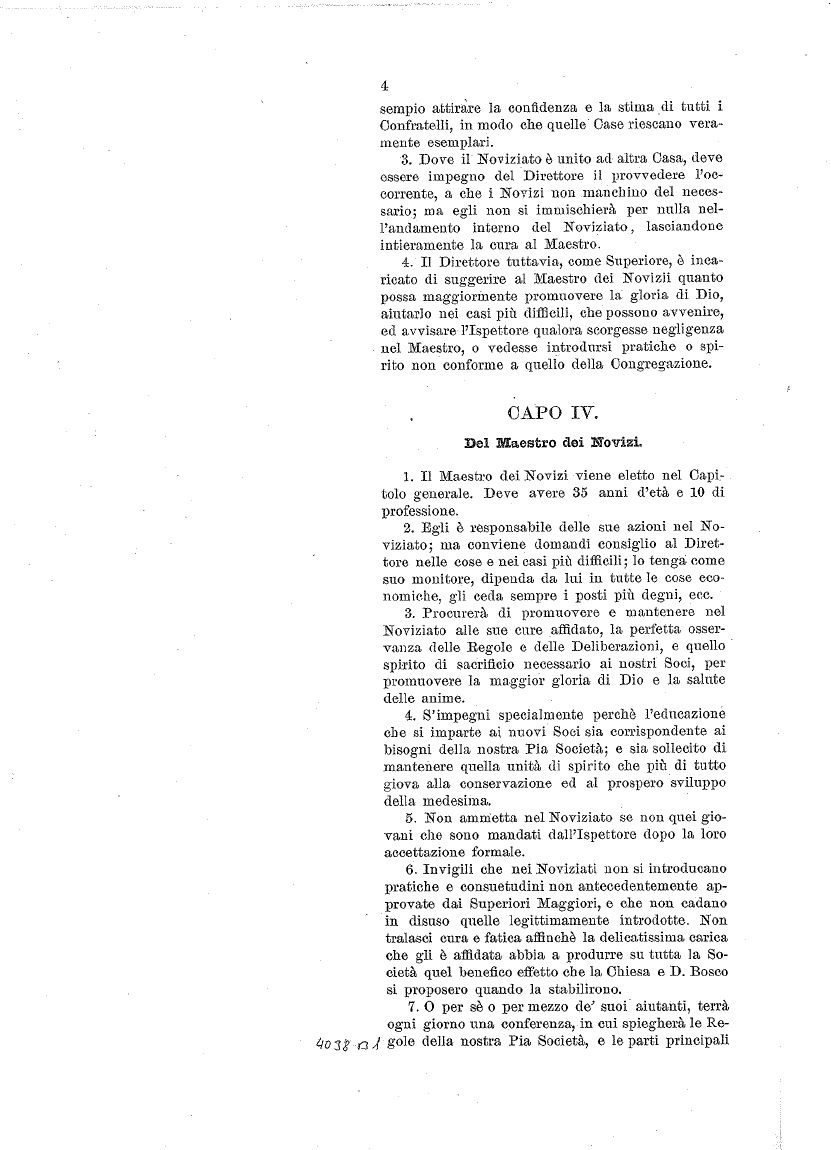 4

sempio attirare la confidenza e la stima di tutti i Confratelli, in modo che quelle Case riescano veramente esemplari.

3. Dove il Noviziato è unito ad altra Casa, deve essere impegno del Direttore il provvedere l'occorrente, a che i Novizi non manchino del necessario; ma egli non si immischierà per nulla nell'andamento interno del Noviziato, lasciandone intieramente la cura al Maestro.

4. Il Direttore tuttavia, come Superiore, è incaricato di suggerire al Maestro dei Novizii quanto possa maggiormente promuovere la gloria di Dio, aiutarlo nei casi più difficili, che possono avvenire, ed avvisare l'Ispettore qualora scorgesse negligenza nel Maestro, o vedesse introdursi pratiche o spirito non conforme a quello della Congregazione.

CAPO IV.

Del Maestro dei Novizi.

1. Il Maestro dei Novizi viene eletto nel Capitolo generale. Deve avere 35 anni d'età e 10 di professione.

2. Egli è responsabile delle sue azioni nel Noviziato; ma conviene domandi consiglio al Direttore nelle cose e nei casi più difficili; lo tenga come suo monitore, dipenda da lui in tutte le cose economiche, gli ceda sempre i posti più degni, ecc.

3. Procurerà di promuovere e mantenere nel Noviziato alle sue cure affidato, la perfetta osservanza delle Regole e delle Deliberazioni, e quello spirito di sacrificio necessario ai nostri Soci, per promuovere la maggior gloria di Dio e la salute delle anime.

4. S'impegni specialmente perchè l'educazione che si imparte ai nuovi Soci sia corrispondente ai bisogni della nostra Pia Società; e sia sollecito di mantenere quella unità di spirito che più di tutto giova alla conservazione ed al prospero sviluppo della medesima.

5. Non ammetta nel Noviziato se non quei giovani che sono mandati dall'Ispettore dopo la loro accettazione formale.

6. Invigili che nei Noviziati non si introducano pratiche e consuetudini non antecedentemente approvate dai Superiori Maggiori, e che non cadano in disuso quelle legittimamente introdotte. Non tralasci cura e fatica affinchè la delicatissima carica che gli è affidata abbia a produrre su tutta la Società quel benefico effetto che la Chiesa e D. Bosco si proposero quando la stabilirono.

7. O per sè o per mezzo de' suoi aiutanti, terrà ogni giorno una conferenza, in cui spiegherà le Regole della nostra Pia Società, e le parti principali

4038 01